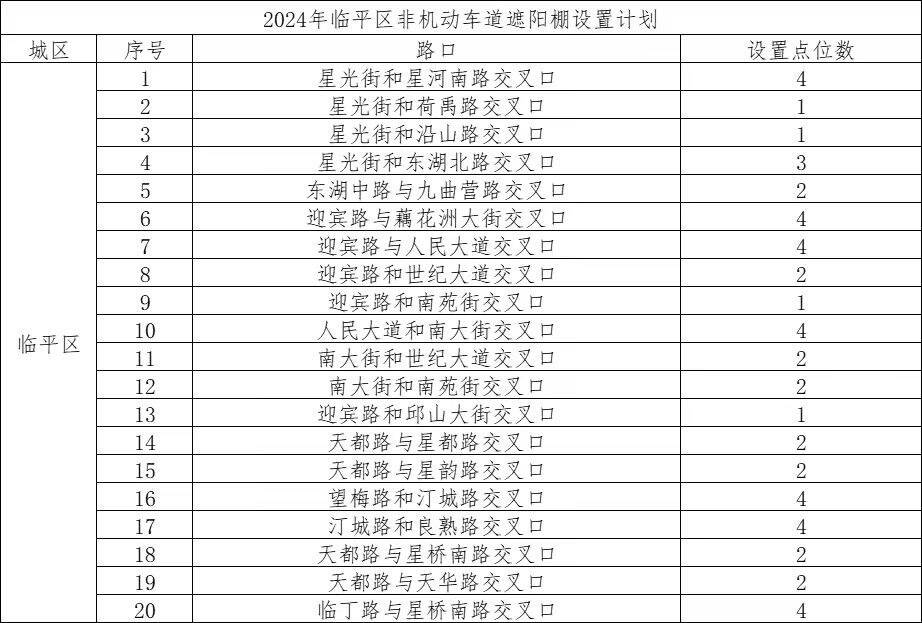 2024年临平区非机动车道遮阳棚设置计划

| 城区 | 序号 | 路口 | 设置点位数 |
|---|---|---|---|
| 临平区 | 1 | 星光街和星河南路交叉口 | 4 |
| | 2 | 星光街和荷禹路交叉口 | 1 |
| | 3 | 星光街和沿山路交叉口 | 1 |
| | 4 | 星光街和东湖北路交叉口 | 3 |
| | 5 | 东湖中路与九曲营路交叉口 | 2 |
| | 6 | 迎宾路与藕花洲大街交叉口 | 4 |
| | 7 | 迎宾路与人民大道交叉口 | 4 |
| | 8 | 迎宾路和世纪大道交叉口 | 2 |
| | 9 | 迎宾路和南苑街交叉口 | 1 |
| | 10 | 人民大道和南大街交叉口 | 4 |
| | 11 | 南大街和世纪大道交叉口 | 2 |
| | 12 | 南大街和南苑街交叉口 | 2 |
| | 13 | 迎宾路和邱山大街交叉口 | 1 |
| | 14 | 天都路与星都路交叉口 | 2 |
| | 15 | 天都路与星韵路交叉口 | 2 |
| | 16 | 望梅路和汀城路交叉口 | 4 |
| | 17 | 汀城路和良熟路交叉口 | 4 |
| | 18 | 天都路与星桥南路交叉口 | 2 |
| | 19 | 天都路与天华路交叉口 | 2 |
| | 20 | 临丁路与星桥南路交叉口 | 4 |